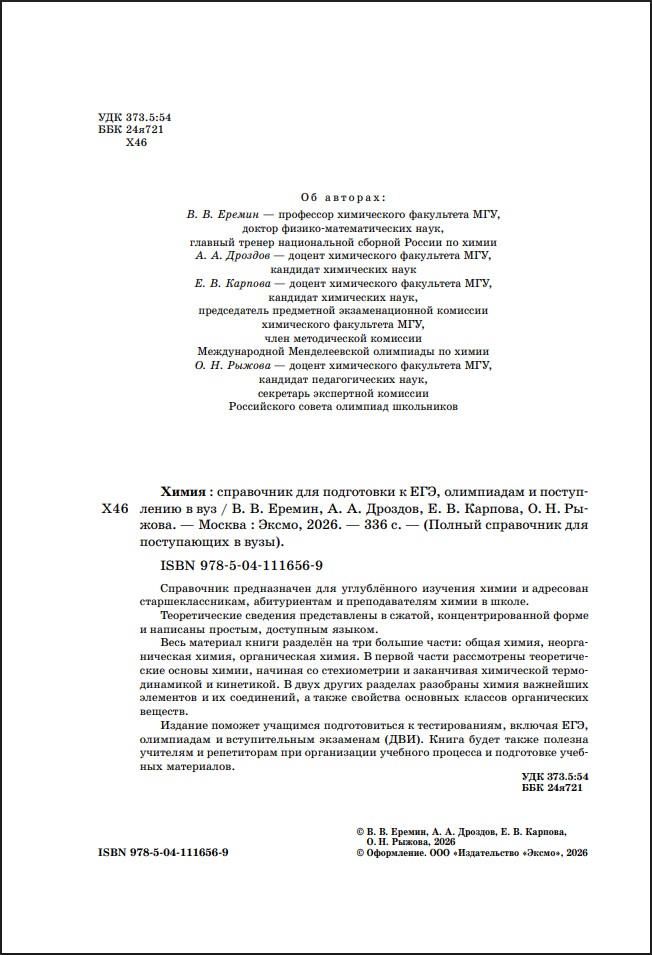 УДК 373.5:54
ББК 24я721
Х46

Об авторах:
В. В. Еремин — профессор химического факультета МГУ, доктор физико-математических наук, главный тренер национальной сборной России по химии
А. А. Дроздов — доцент химического факультета МГУ, кандидат химических наук
Е. В. Карпова — доцент химического факультета МГУ, кандидат химических наук, председатель предметной экзаменационной комиссии химического факультета МГУ, член методической комиссии Международной Менделеевской олимпиады по химии
О. Н. Рыжова — доцент химического факультета МГУ, кандидат педагогических наук, секретарь экспертной комиссии Российского совета олимпиад школьников

Х46 Химия : справочник для подготовки к ЕГЭ, олимпиадам и поступлению в вуз / В. В. Еремин, А. А. Дроздов, Е. В. Карпова, О. Н. Рыжова. — Москва : Эксмо, 2026. — 336 с. — (Полный справочник для поступающих в вузы).

ISBN 978-5-04-111656-9

Справочник предназначен для углублённого изучения химии и адресован старшеклассникам, абитуриентам и преподавателям химии в школе.
Теоретические сведения представлены в сжатой, концентрированной форме и написаны простым, доступным языком.
Весь материал книги разделён на три большие части: общая химия, неорганическая химия, органическая химия. В первой части рассмотрены теоретические основы химии, начиная со стехиометрии и заканчивая химической термодинамикой и кинетикой. В двух других разделах разобраны химия важнейших элементов и их соединений, а также свойства основных классов органических веществ.
Издание поможет учащимся подготовиться к тестированиям, включая ЕГЭ, олимпиадам и вступительным экзаменам (ДВИ). Книга будет также полезна учителям и репетиторам при организации учебного процесса и подготовке учебных материалов.

УДК 373.5:54
ББК 24я721

ISBN 978-5-04-111656-9

© В. В. Еремин, А. А. Дроздов, Е. В. Карпова, О. Н. Рыжова, 2026
© Оформление. ООО «Издательство «Эксмо», 2026